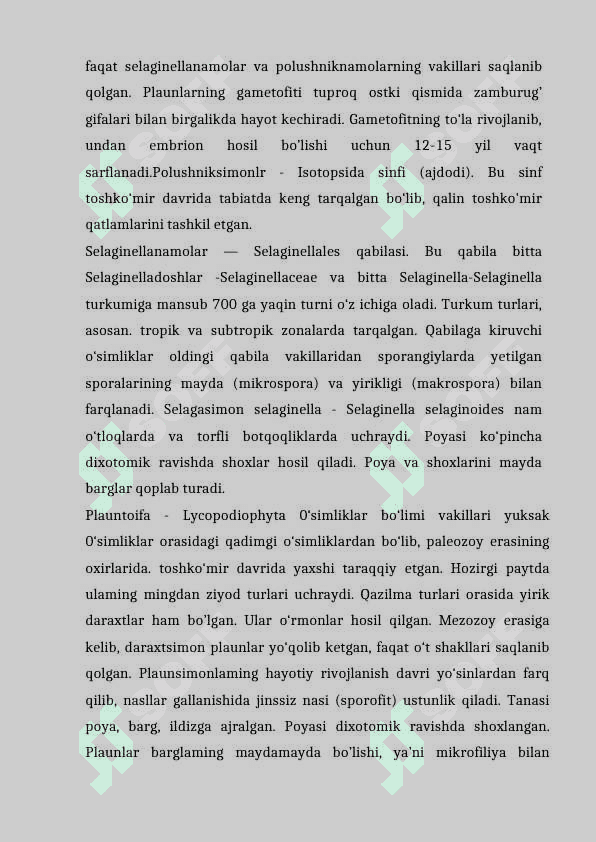 faqat selaginellanamolar va polushniknamolarning vakillari saqlanib qolgan. Plaunlarning gametofiti tuproq ostki qismida zamburug' gifalari bilan birgalikda hayot kechiradi. Gametofitning to'la rivojlanib, undan embrion hosil bo'lishi uchun 12-15 yil vaqt sarflanadi.Polushniksimonlr - Isotopsida sinfi (ajdodi). Bu sinf toshko'mir davrida tabiatda keng tarqalgan bo'lib, qalin toshko'mir qatlamlarini tashkil etgan.

Selaginellanamolar — Selaginellales qabilasi. Bu qabila bitta Selaginelladoshlar -Selaginellaceae va bitta Selaginella-Selaginella turkumiga mansub 700 ga yaqin turni o'z ichiga oladi. Turkum turlari, asosan. tropik va subtropik zonalarda tarqalgan. Qabilaga kiruvchi o'simliklar oldingi qabila vakillaridan sporangiylarda yetilgan sporalarining mayda (mikrospora) va yirikligi (makrospora) bilan farqlanadi. Selagasimon selaginella - Selaginella selaginoides nam o'tloqlarda va torfli botqoqliklarda uchraydi. Poyasi ko'pincha dixotomik ravishda shoxlar hosil qiladi. Poya va shoxlarini mayda barglar qoplab turadi.

Plauntoifa - Lycopodiophyta O'simliklar bo'limi vakillari yuksak O'simliklar orasidagi qadimgi o'simliklardan bo'lib, paleozoy erasining oxirlarida. toshko'mir davrida yaxshi taraqqiy etgan. Hozirgi paytda ulaming mingdan ziyod turlari uchraydi. Qazilma turlari orasida yirik daraxtlar ham bo'lgan. Ular o'rmonlar hosil qilgan. Mezozoy erasiga kelib, daraxtsimon plaunlar yo'qolib ketgan, faqat o't shakllari saqlanib qolgan. Plaunsimonlaming hayotiy rivojlanish davri yo'sinlardan farq qilib, nasllar gallanishida jinssiz nasi (sporofit) ustunlik qiladi. Tanasi poya, barg, ildizga ajralgan. Poyasi dixotomik ravishda shoxlangan. Plaunlar barglaming maydamayda bo'lishi, ya'ni mikrofiliya bilan